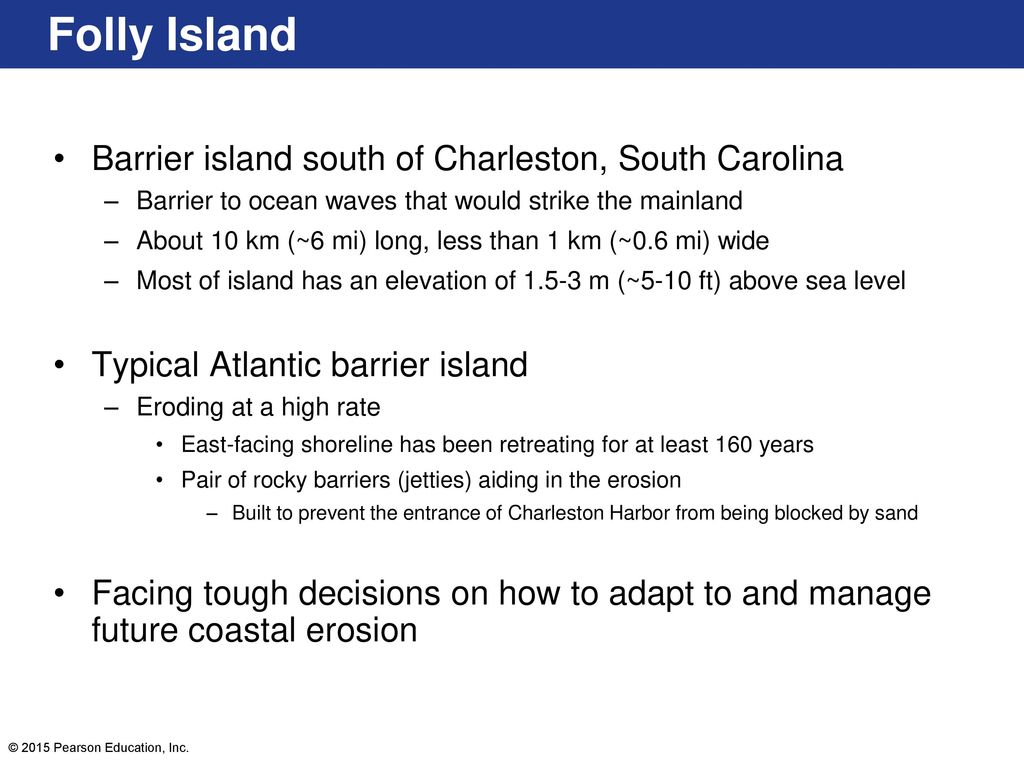 Folly Island

• Barrier island south of Charleston, South Carolina
– Barrier to ocean waves that would strike the mainland
– About 10 km (~6 mi) long, less than 1 km (~0.6 mi) wide
– Most of island has an elevation of 1.5-3 m (~5-10 ft) above sea level

• Typical Atlantic barrier island
– Eroding at a high rate
• East-facing shoreline has been retreating for at least 160 years
• Pair of rocky barriers (jetties) aiding in the erosion
– Built to prevent the entrance of Charleston Harbor from being blocked by sand

• Facing tough decisions on how to adapt to and manage future coastal erosion

© 2015 Pearson Education, Inc.